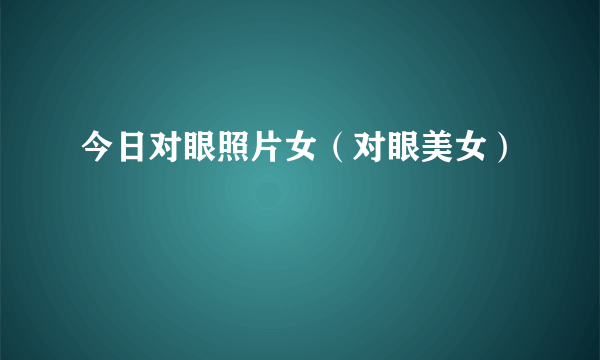 今日对眼照片女（对眼美女）